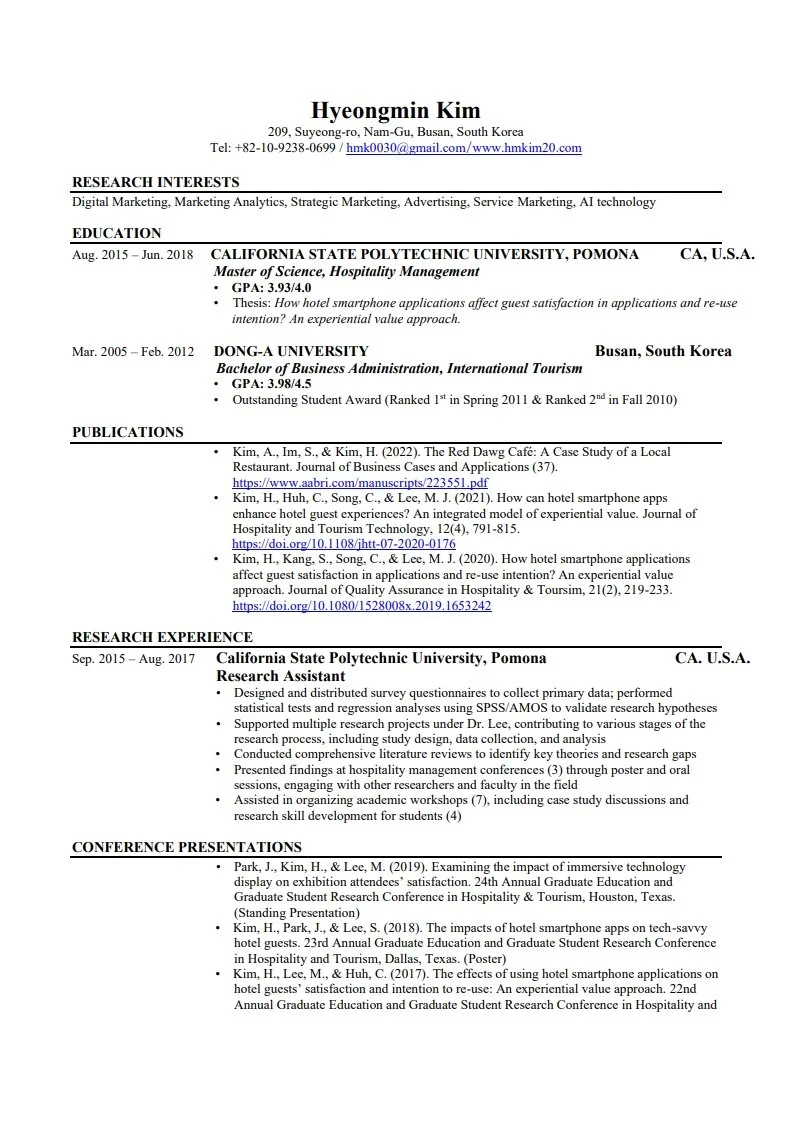 Hyeongmin Kim
209, Suyeong-ro, Nam-Gu, Busan, South Korea
Tel: +82-10-9238-0699 / hmk0030@gmail.com/www.hmkim20.com

RESEARCH INTERESTS
Digital Marketing, Marketing Analytics, Strategic Marketing, Advertising, Service Marketing, AI technology

EDUCATION
Aug. 2015 – Jun. 2018 CALIFORNIA STATE POLYTECHNIC UNIVERSITY, POMONA CA, U.S.A.
Master of Science, Hospitality Management
• GPA: 3.93/4.0
• Thesis: How hotel smartphone applications affect guest satisfaction in applications and re-use intention? An experiential value approach.

Mar. 2005 – Feb. 2012 DONG-A UNIVERSITY Busan, South Korea
Bachelor of Business Administration, International Tourism
• GPA: 3.98/4.5
• Outstanding Student Award (Ranked 1$^{st}$ in Spring 2011 & Ranked 2$^{nd}$ in Fall 2010)

PUBLICATIONS
• Kim, A., Im, S., & Kim, H. (2022). The Red Dawg Café: A Case Study of a Local Restaurant. Journal of Business Cases and Applications (37). https://www.aabri.com/manuscripts/223551.pdf
• Kim, H., Huh, C., Song, C., & Lee, M. J. (2021). How can hotel smartphone apps enhance hotel guest experiences? An integrated model of experiential value. Journal of Hospitality and Tourism Technology, 12(4), 791-815. https://doi.org/10.1108/jhtt-07-2020-0176
• Kim, H., Kang, S., Song, C., & Lee, M. J. (2020). How hotel smartphone applications affect guest satisfaction in applications and re-use intention? An experiential value approach. Journal of Quality Assurance in Hospitality & Toursim, 21(2), 219-233. https://doi.org/10.1080/1528008x.2019.1653242

RESEARCH EXPERIENCE
Sep. 2015 – Aug. 2017 California State Polytechnic University, Pomona CA. U.S.A.
Research Assistant
• Designed and distributed survey questionnaires to collect primary data; performed statistical tests and regression analyses using SPSS/AMOS to validate research hypotheses
• Supported multiple research projects under Dr. Lee, contributing to various stages of the research process, including study design, data collection, and analysis
• Conducted comprehensive literature reviews to identify key theories and research gaps
• Presented findings at hospitality management conferences (3) through poster and oral sessions, engaging with other researchers and faculty in the field
• Assisted in organizing academic workshops (7), including case study discussions and research skill development for students (4)

CONFERENCE PRESENTATIONS
• Park, J., Kim, H., & Lee, M. (2019). Examining the impact of immersive technology display on exhibition attendees' satisfaction. 24th Annual Graduate Education and Graduate Student Research Conference in Hospitality & Tourism, Houston, Texas. (Standing Presentation)
• Kim, H., Park, J., & Lee, S. (2018). The impacts of hotel smartphone apps on tech-savvy hotel guests. 23rd Annual Graduate Education and Graduate Student Research Conference in Hospitality and Tourism, Dallas, Texas. (Poster)
• Kim, H., Lee, M., & Huh, C. (2017). The effects of using hotel smartphone applications on hotel guests' satisfaction and intention to re-use: An experiential value approach. 22nd Annual Graduate Education and Graduate Student Research Conference in Hospitality and